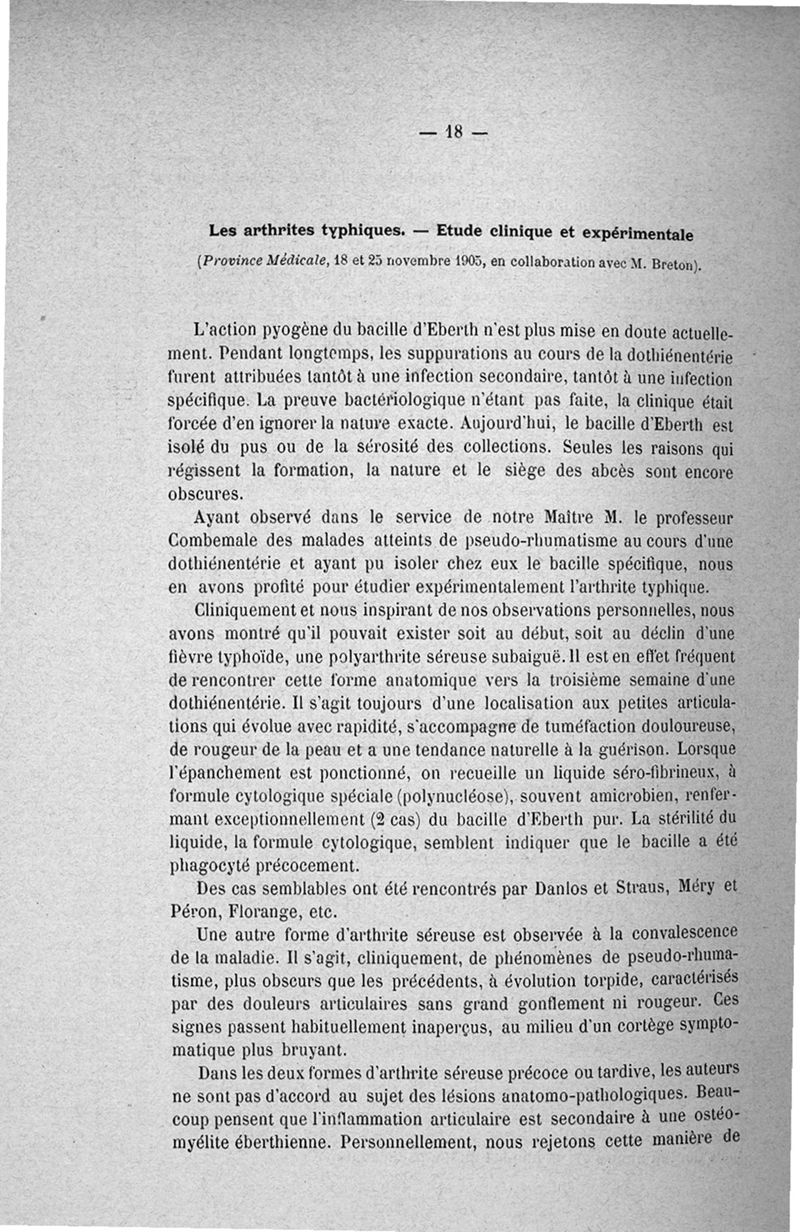 — 18 —

Les arthrites typhiques. — Etude clinique et expérimentale

(Province Médicale, 18 et 25 novembre 1905, en collaboration avec M. Breton).

L'action pyogène du bacille d'Eberth n'est plus mise en doute actuellement. Pendant longtemps, les suppurations au cours de la dothiénentérie furent attribuées tantôt à une infection secondaire, tantôt à une infection spécifique. La preuve bactériologique n'étant pas faite, la clinique était forcée d'en ignorer la nature exacte. Aujourd'hui, le bacille d'Eberth est isolé du pus ou de la sérosité des collections. Seules les raisons qui régissent la formation, la nature et le siège des abcès sont encore obscures.

Ayant observé dans le service de notre Maître M. le professeur Combemale des malades atteints de pseudo-rhumatisme au cours d'une dothiénentérie et ayant pu isoler chez eux le bacille spécifique, nous en avons profité pour étudier expérimentalement l'arthrite typhique.

Cliniquement et nous inspirant de nos observations personnelles, nous avons montré qu'il pouvait exister soit au début, soit au déclin d'une fièvre typhoïde, une polyarthrite séreuse subaiguë. Il est en effet fréquent de rencontrer cette forme anatomique vers la troisième semaine d'une dothiénentérie. Il s'agit toujours d'une localisation aux petites articulations qui évolue avec rapidité, s'accompagne de tuméfaction douloureuse, de rougeur de la peau et a une tendance naturelle à la guérison. Lorsque l'épanchement est ponctionné, on recueille un liquide séro-fibrineux, à formule cytologique spéciale (polynucléose), souvent amicrobien, renfermant exceptionnellement (2 cas) du bacille d'Eberth pur. La stérilité du liquide, la formule cytologique, semblent indiquer que le bacille a été phagocyté précocement.

Des cas semblables ont été rencontrés par Danlos et Straus, Méry et Péron, Florange, etc.

Une autre forme d'arthrite séreuse est observée à la convalescence de la maladie. Il s'agit, cliniquement, de phénomènes de pseudo-rhumatisme, plus obscurs que les précédents, à évolution torpide, caractérisés par des douleurs articulaires sans grand gonflement ni rougeur. Ces signes passent habituellement inaperçus, au milieu d'un cortège symptomatique plus bruyant.

Dans les deux formes d'arthrite séreuse précoce ou tardive, les auteurs ne sont pas d'accord au sujet des lésions anatomo-pathologiques. Beaucoup pensent que l'inflammation articulaire est secondaire à une ostéomyélite éberthienne. Personnellement, nous rejetons cette manière de